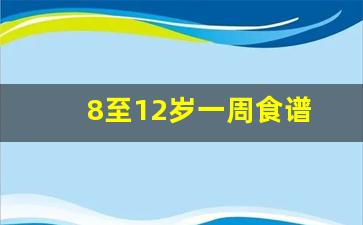 8至12岁一周食谱